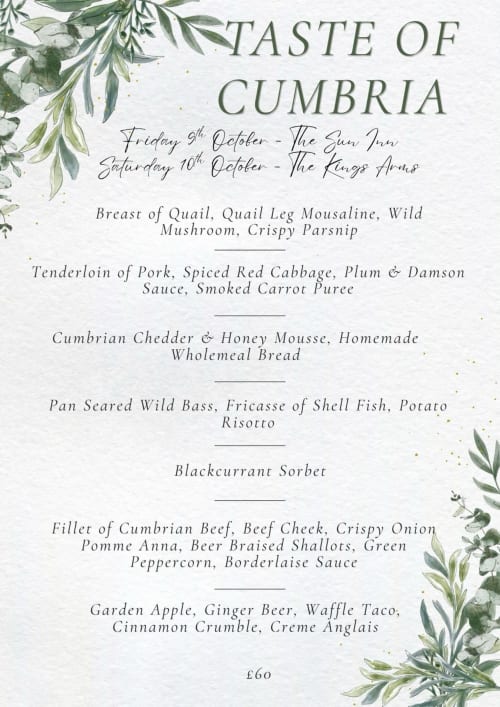 TASTE OF CUMBRIA

Friday 9th October - The Sun Inn
Saturday 10th October - The Kings Arms

Breast of Quail, Quail Leg Mousaline, Wild Mushroom, Crispy Parsnip

Tenderloin of Pork, Spiced Red Cabbage, Plum & Damson Sauce, Smoked Carrot Puree

Cumbrian Chedder & Honey Mousse, Homemade Wholemeal Bread

Pan Seared Wild Bass, Fricasse of Shell Fish, Potato Risotto

Blackcurrant Sorbet

Fillet of Cumbrian Beef, Beef Cheek, Crispy Onion Pomme Anna, Beer Braised Shallots, Green Peppercorn, Borderlaise Sauce

Garden Apple, Ginger Beer, Waffle Taco, Cinnamon Crumble, Creme Anglais

£60